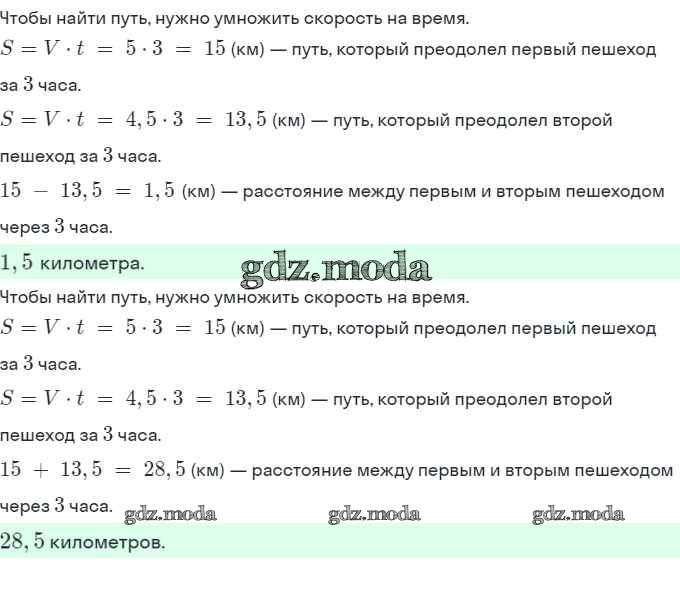 Чтобы найти путь, нужно умножить скорость на время.

$S = V \cdot t = 5 \cdot 3 = 15$ (км) — путь, который преодолел первый пешеход за $3$ часа.

$S = V \cdot t = 4,5 \cdot 3 = 13,5$ (км) — путь, который преодолел второй пешеход за $3$ часа.

$15 - 13,5 = 1,5$ (км) — расстояние между первым и вторым пешеходом через $3$ часа.

$1,5$ километра.

gdz.moda

Чтобы найти путь, нужно умножить скорость на время.

$S = V \cdot t = 5 \cdot 3 = 15$ (км) — путь, который преодолел первый пешеход за $3$ часа.

$S = V \cdot t = 4,5 \cdot 3 = 13,5$ (км) — путь, который преодолел второй пешеход за $3$ часа.

$15 + 13,5 = 28,5$ (км) — расстояние между первым и вторым пешеходом через $3$ часа.

gdz.moda gdz.moda gdz.moda

$28,5$ километров.